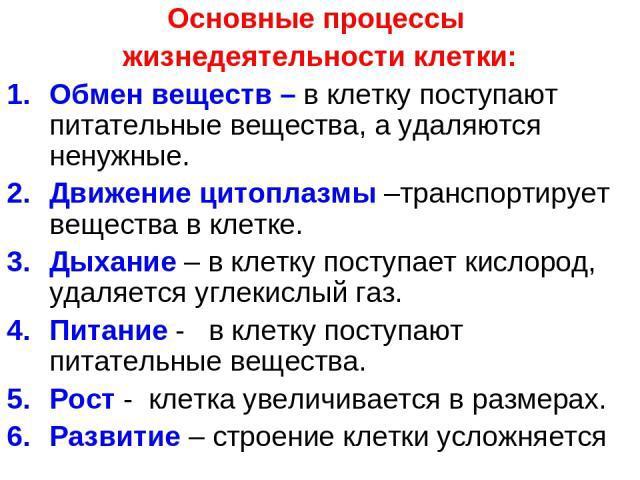 Основные процессы жизнедеятельности клетки:

1. Обмен веществ – в клетку поступают питательные вещества, а удаляются ненужные.
2. Движение цитоплазмы –транспортирует вещества в клетке.
3. Дыхание – в клетку поступает кислород, удаляется углекислый газ.
4. Питание - в клетку поступают питательные вещества.
5. Рост - клетка увеличивается в размерах.
6. Развитие – строение клетки усложняется